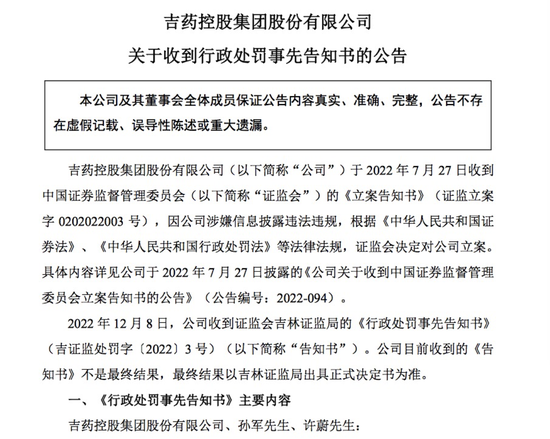 吉药控股集团股份有限公司
关于收到行政处罚事先告知书的公告

本公司及其董事会全体成员保证公告内容真实、准确、完整，公告不存在虚假记载、误导性陈述或重大遗漏。

吉药控股集团股份有限公司（以下简称“公司”）于 2022 年 7 月 27 日收到中国证券监督管理委员会（以下简称“证监会”）的《立案告知书》（证监立案字 0202022003 号），因公司涉嫌信息披露违法违规，根据《中华人民共和国证券法》、《中华人民共和国行政处罚法》等法律法规，证监会决定对公司立案。具体内容详见公司于 2022 年 7 月 27 日披露的《公司关于收到中国证券监督管理委员会立案告知书的公告》（公告编号：2022-094）。

2022 年 12 月 8 日，公司收到证监会吉林证监局的《行政处罚事先告知书》（吉证监处罚字〔2022〕3 号）（以下简称“告知书”）。公司目前收到的《告知书》不是最终结果，最终结果以吉林证监局出具正式决定书为准。

一、《行政处罚事先告知书》主要内容

吉药控股集团股份有限公司、孙军先生、许蔚先生：